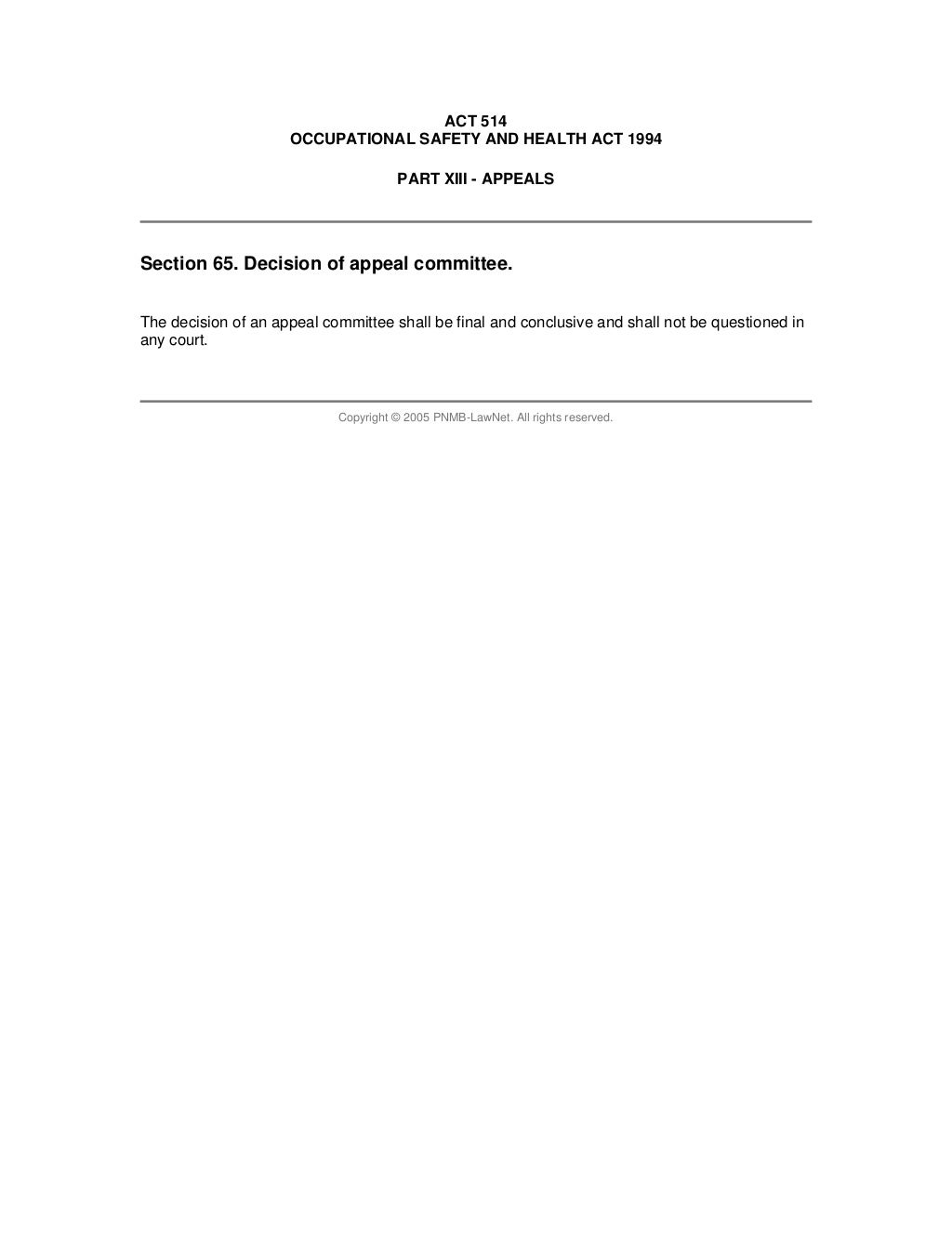 ACT 514
OCCUPATIONAL SAFETY AND HEALTH ACT 1994

PART XIII - APPEALS

Section 65. Decision of appeal committee.

The decision of an appeal committee shall be final and conclusive and shall not be questioned in any court.

Copyright © 2005 PNMB-LawNet. All rights reserved.